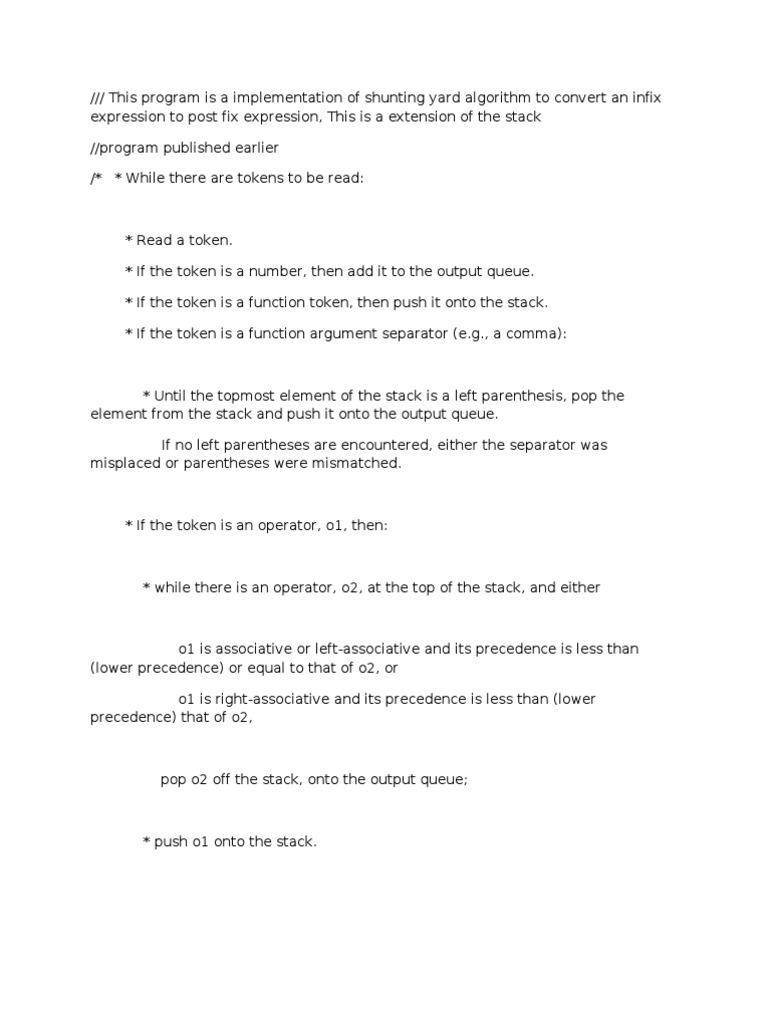 /// This program is a implementation of shunting yard algorithm to convert an infix expression to post fix expression, This is a extension of the stack

//program published earlier

/*   * While there are tokens to be read:

* Read a token.

* If the token is a number, then add it to the output queue.

* If the token is a function token, then push it onto the stack.

* If the token is a function argument separator (e.g., a comma):

* Until the topmost element of the stack is a left parenthesis, pop the element from the stack and push it onto the output queue.

If no left parentheses are encountered, either the separator was misplaced or parentheses were mismatched.

* If the token is an operator, o1, then:

* while there is an operator, o2, at the top of the stack, and either

o1 is associative or left-associative and its precedence is less than (lower precedence) or equal to that of o2, or

o1 is right-associative and its precedence is less than (lower precedence) that of o2,

pop o2 off the stack, onto the output queue;

* push o1 onto the stack.